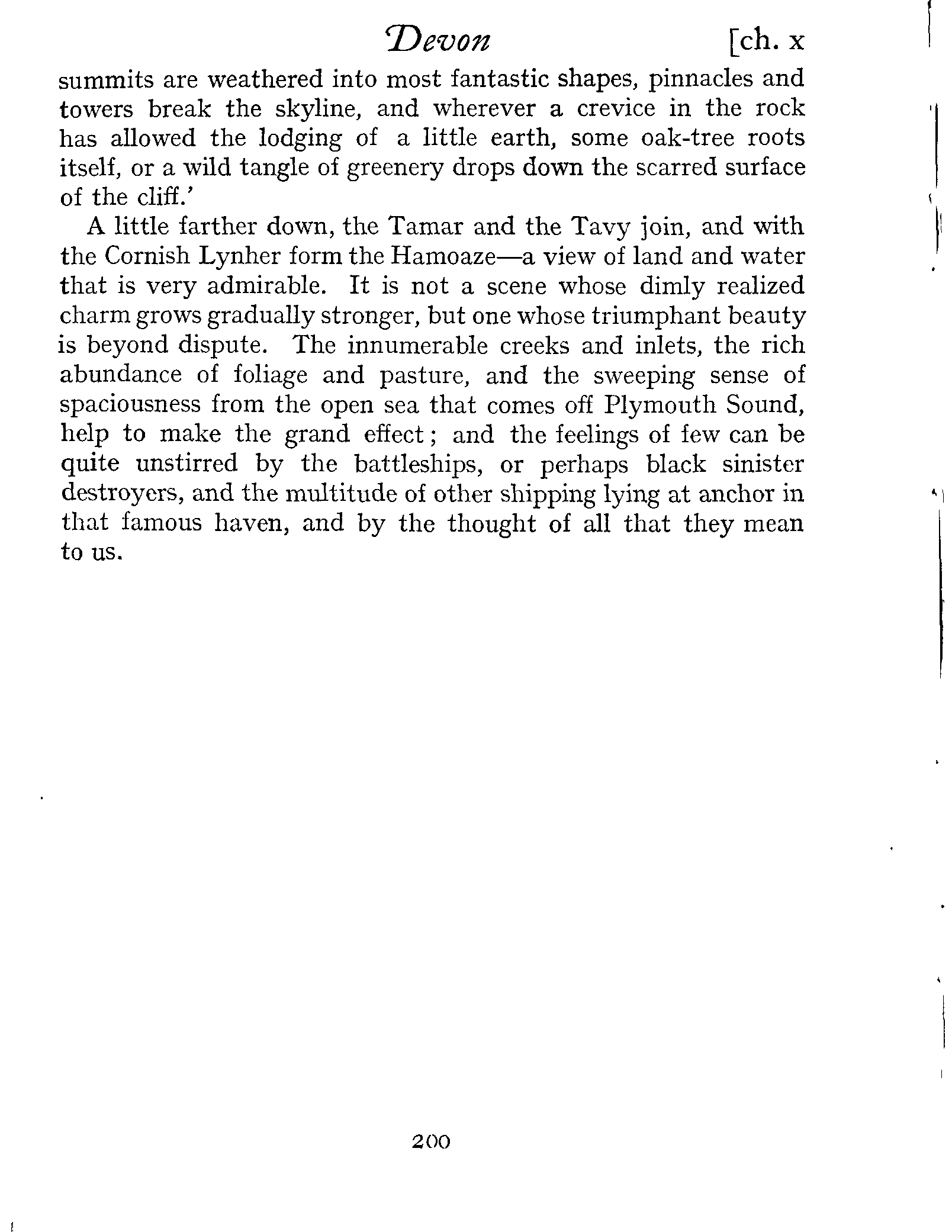 Devon [ch. x

summits are weathered into most fantastic shapes, pinnacles and towers break the skyline, and wherever a crevice in the rock has allowed the lodging of a little earth, some oak-tree roots itself, or a wild tangle of greenery drops down the scarred surface of the cliff.'

A little farther down, the Tamar and the Tavy join, and with the Cornish Lynher form the Hamoaze—a view of land and water that is very admirable. It is not a scene whose dimly realized charm grows gradually stronger, but one whose triumphant beauty is beyond dispute. The innumerable creeks and inlets, the rich abundance of foliage and pasture, and the sweeping sense of spaciousness from the open sea that comes off Plymouth Sound, help to make the grand effect; and the feelings of few can be quite unstirred by the battleships, or perhaps black sinister destroyers, and the multitude of other shipping lying at anchor in that famous haven, and by the thought of all that they mean to us.

200